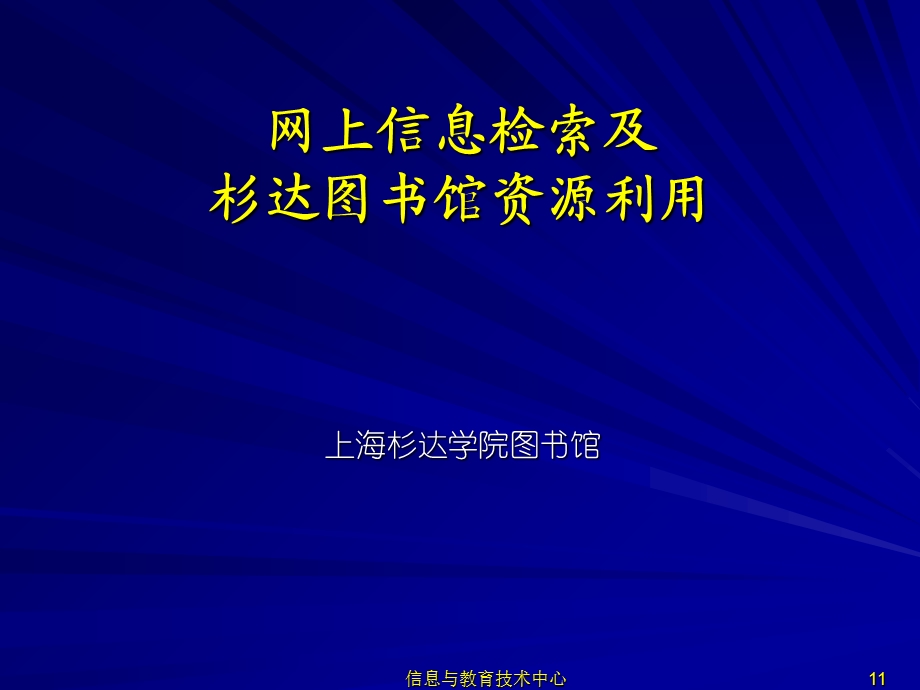 网上信息检索及
杉达图书馆资源利用

上海杉达学院图书馆

信息与教育技术中心

11